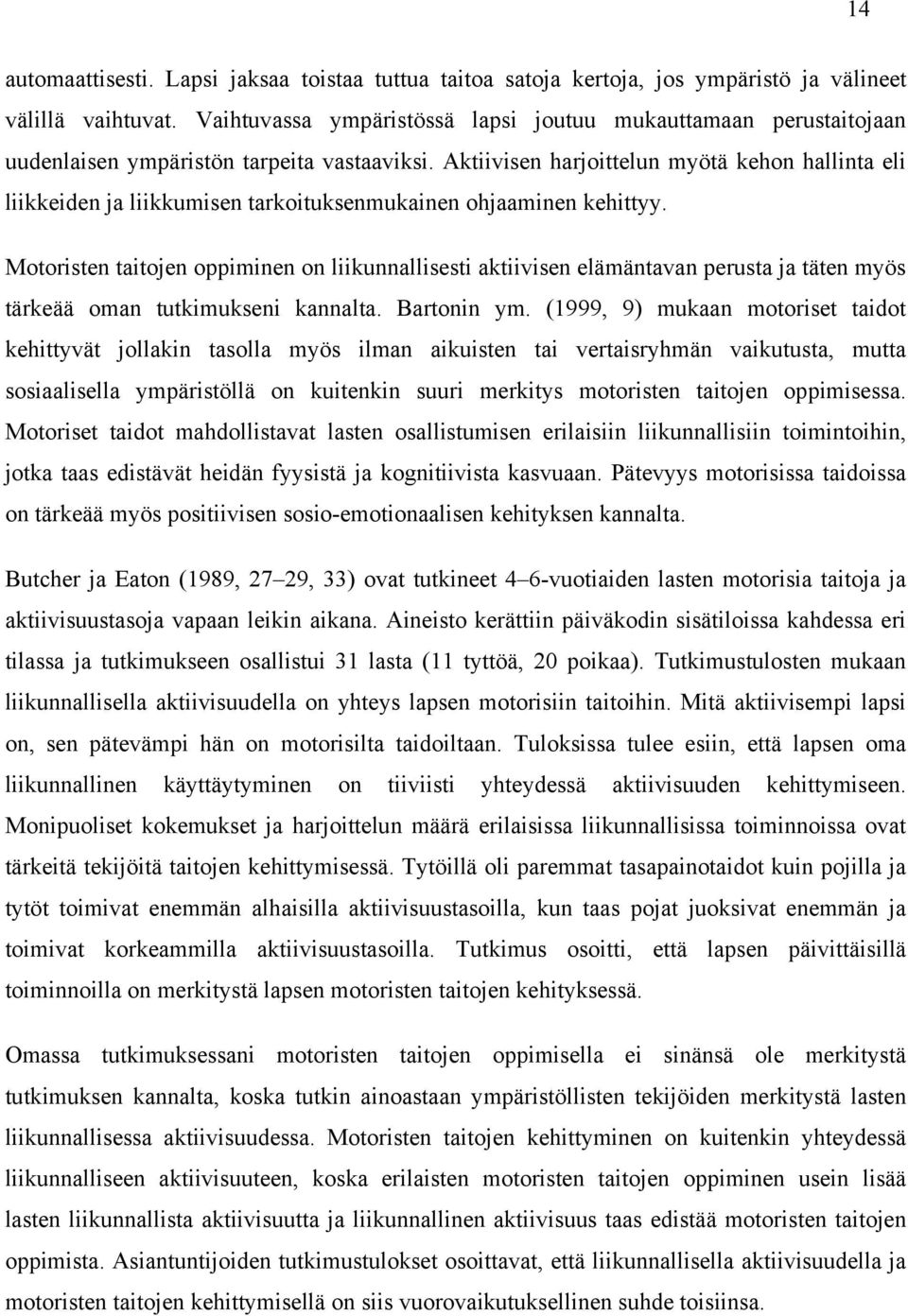 14

automaattisesti. Lapsi jaksaa toistaa tuttua taitoa satoja kertoja, jos ympäristö ja välineet välillä vaihtuvat. Vaihtuvassa ympäristössä lapsi joutuu mukauttamaan perustaitojaan uudenlaisen ympäristön tarpeita vastaaviksi. Aktiivisen harjoittelun myötä kehon hallinta eli liikkeiden ja liikkumisen tarkoituksenmukainen ohjaaminen kehittyy.

Motoristen taitojen oppiminen on liikunnallisesti aktiivisen elämäntavan perusta ja täten myös tärkeää oman tutkimukseni kannalta. Bartonin ym. (1999, 9) mukaan motoriset taidot kehittyvät jollakin tasolla myös ilman aikuisten tai vertaisryhmän vaikutusta, mutta sosiaalisella ympäristöllä on kuitenkin suuri merkitys motoristen taitojen oppimisessa. Motoriset taidot mahdollistavat lasten osallistumisen erilaisiin liikunnallisiin toimintoihin, jotka taas edistävät heidän fyysistä ja kognitiivista kasvuaan. Pätevyys motorisissa taidoissa on tärkeää myös positiivisen sosio-emotionaalisen kehityksen kannalta.

Butcher ja Eaton (1989, 27–29, 33) ovat tutkineet 4–6-vuotiaiden lasten motorisia taitoja ja aktiivisuustasoja vapaan leikin aikana. Aineisto kerättiin päiväkodin sisätiloissa kahdessa eri tilassa ja tutkimukseen osallistui 31 lasta (11 tyttöä, 20 poikaa). Tutkimustulosten mukaan liikunnallisella aktiivisuudella on yhteys lapsen motorisiin taitoihin. Mitä aktiivisempi lapsi on, sen pätevämpi hän on motorisilta taidoiltaan. Tuloksissa tulee esiin, että lapsen oma liikunnallinen käyttäytyminen on tiiviisti yhteydessä aktiivisuuden kehittymiseen. Monipuoliset kokemukset ja harjoittelun määrä erilaisissa liikunnallisissa toiminnoissa ovat tärkeitä tekijöitä taitojen kehittymisessä. Tytöillä oli paremmat tasapainotaidot kuin pojilla ja tytöt toimivat enemmän alhaisilla aktiivisuustasoilla, kun taas pojat juoksivat enemmän ja toimivat korkeammilla aktiivisuustasoilla. Tutkimus osoitti, että lapsen päivittäisillä toiminnoilla on merkitystä lapsen motoristen taitojen kehityksessä.

Omassa tutkimuksessani motoristen taitojen oppimisella ei sinänsä ole merkitystä tutkimuksen kannalta, koska tutkin ainoastaan ympäristöllisten tekijöiden merkitystä lasten liikunnallisessa aktiivisuudessa. Motoristen taitojen kehittyminen on kuitenkin yhteydessä liikunnalliseen aktiivisuuteen, koska erilaisten motoristen taitojen oppiminen usein lisää lasten liikunnallista aktiivisuutta ja liikunnallinen aktiivisuus taas edistää motoristen taitojen oppimista. Asiantuntijoiden tutkimustulokset osoittavat, että liikunnallisella aktiivisuudella ja motoristen taitojen kehittymisellä on siis vuorovaikutuksellinen suhde toisiinsa.